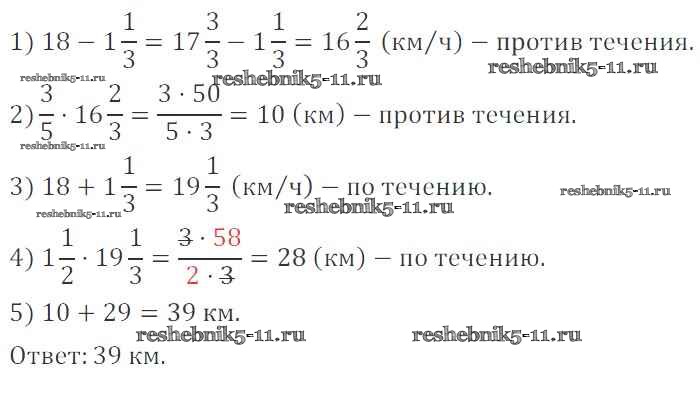 1) $18 - 1\frac{1}{3} = 17\frac{3}{3} - 1\frac{1}{3} = 16\frac{2}{3}$ (км/ч) – против течения.

2) $\frac{3}{5} \cdot 16\frac{2}{3} = \frac{3 \cdot 50}{5 \cdot 3} = 10$ (км) – против течения.

3) $18 + 1\frac{1}{3} = 19\frac{1}{3}$ (км/ч) – по течению.

4) $1\frac{1}{2} \cdot 19\frac{1}{3} = \frac{3 \cdot 58}{2 \cdot 3} = 28$ (км) – по течению.

5) $10 + 29 = 39$ км.

Ответ: 39 км.

reshebnik5-11.ru